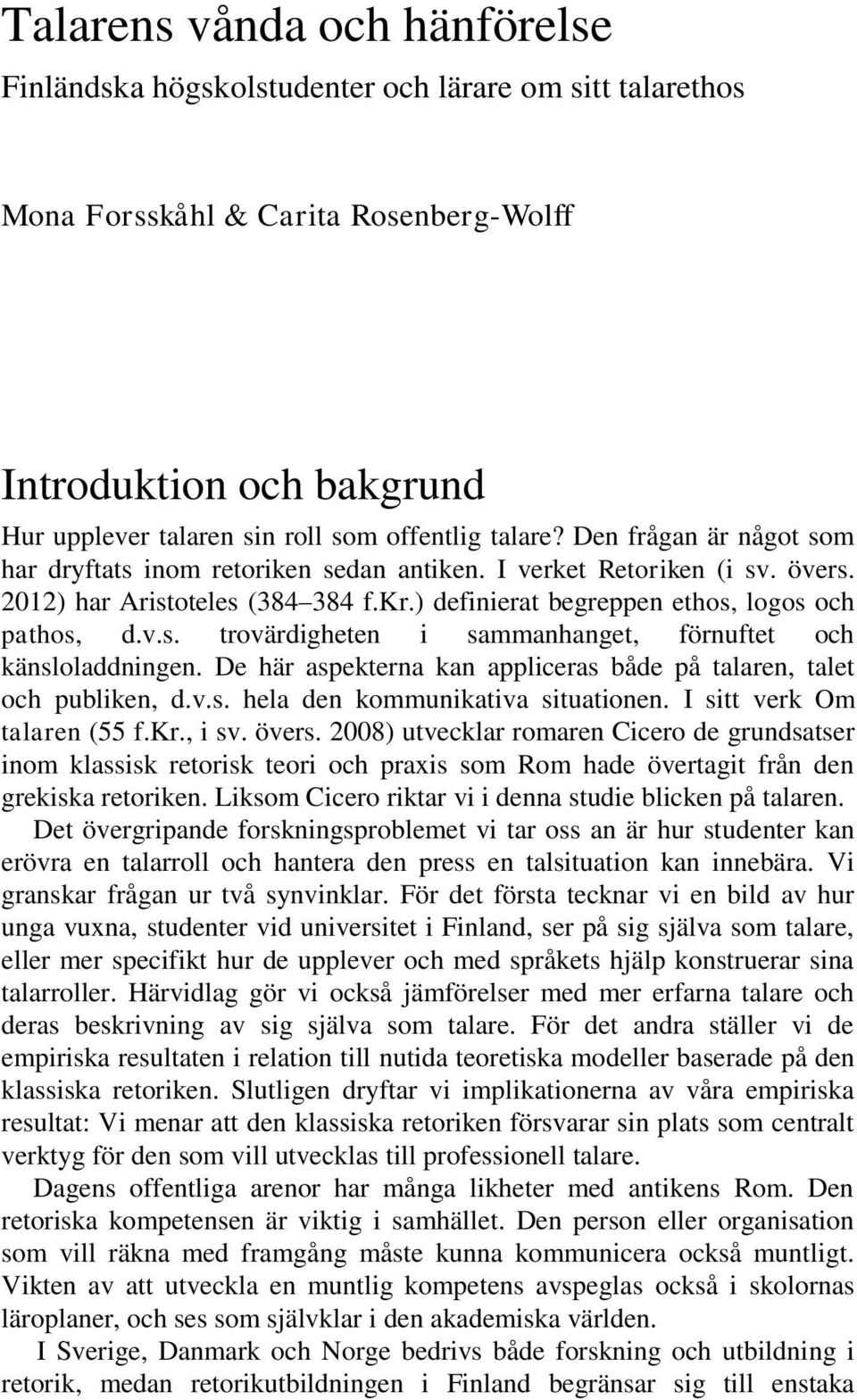 Talarens vånda och hänförelse

Finländska högskolstudenter och lärare om sitt talarethos

Mona Forsskåhl & Carita Rosenberg-Wolff

Introduktion och bakgrund

Hur upplever talaren sin roll som offentlig talare? Den frågan är något som har dryftats inom retoriken sedan antiken. I verket Retoriken (i sv. övers. 2012) har Aristoteles (384–384 f.Kr.) definierat begreppen ethos, logos och pathos, d.v.s. trovärdigheten i sammanhanget, förnuftet och känsloladdningen. De här aspekterna kan appliceras både på talaren, talet och publiken, d.v.s. hela den kommunikativa situationen. I sitt verk Om talaren (55 f.Kr., i sv. övers. 2008) utvecklar romaren Cicero de grundsatser inom klassisk retorisk teori och praxis som Rom hade övertagit från den grekiska retoriken. Liksom Cicero riktar vi i denna studie blicken på talaren.

Det övergripande forskningsproblemet vi tar oss an är hur studenter kan erövra en talarroll och hantera den press en talsituation kan innebära. Vi granskar frågan ur två synvinklar. För det första tecknar vi en bild av hur unga vuxna, studenter vid universitet i Finland, ser på sig själva som talare, eller mer specifikt hur de upplever och med språkets hjälp konstruerar sina talarroller. Härvidlag gör vi också jämförelser med mer erfarna talare och deras beskrivning av sig själva som talare. För det andra ställer vi de empiriska resultaten i relation till nutida teoretiska modeller baserade på den klassiska retoriken. Slutligen dryftar vi implikationerna av våra empiriska resultat: Vi menar att den klassiska retoriken försvarar sin plats som centralt verktyg för den som vill utvecklas till professionell talare.

Dagens offentliga arenor har många likheter med antikens Rom. Den retoriska kompetensen är viktig i samhället. Den person eller organisation som vill räkna med framgång måste kunna kommunicera också muntligt. Vikten av att utveckla en muntlig kompetens avspeglas också i skolornas läroplaner, och ses som självklar i den akademiska världen.

I Sverige, Danmark och Norge bedrivs både forskning och utbildning i retorik, medan retorikutbildningen i Finland begränsar sig till enstaka